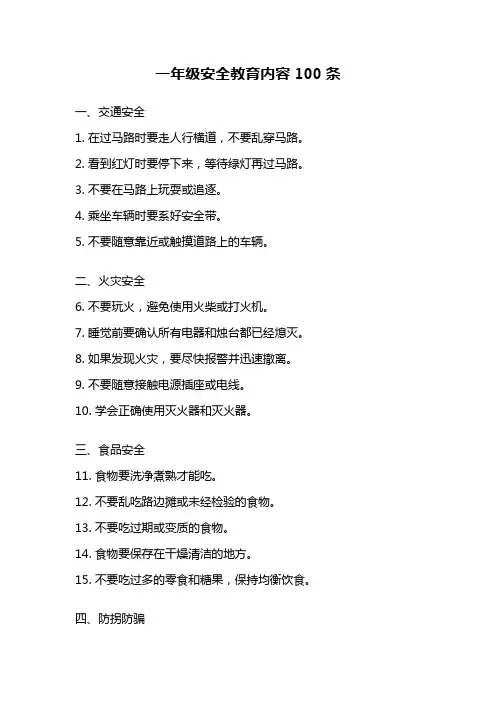 一年级安全教育内容 100 条

一、交通安全

1. 在过马路时要走人行横道，不要乱穿马路。

2. 看到红灯时要停下来，等待绿灯再过马路。

3. 不要在马路上玩耍或追逐。

4. 乘坐车辆时要系好安全带。

5. 不要随意靠近或触摸道路上的车辆。

二、火灾安全

6. 不要玩火，避免使用火柴或打火机。

7. 睡觉前要确认所有电器和烛台都已经熄灭。

8. 如果发现火灾，要尽快报警并迅速撤离。

9. 不要随意接触电源插座或电线。

10. 学会正确使用灭火器和灭火器。

三、食品安全

11. 食物要洗净煮熟才能吃。

12. 不要乱吃路边摊或未经检验的食物。

13. 不要吃过期或变质的食物。

14. 食物要保存在干燥清洁的地方。

15. 不要吃过多的零食和糖果，保持均衡饮食。

四、防拐防骗